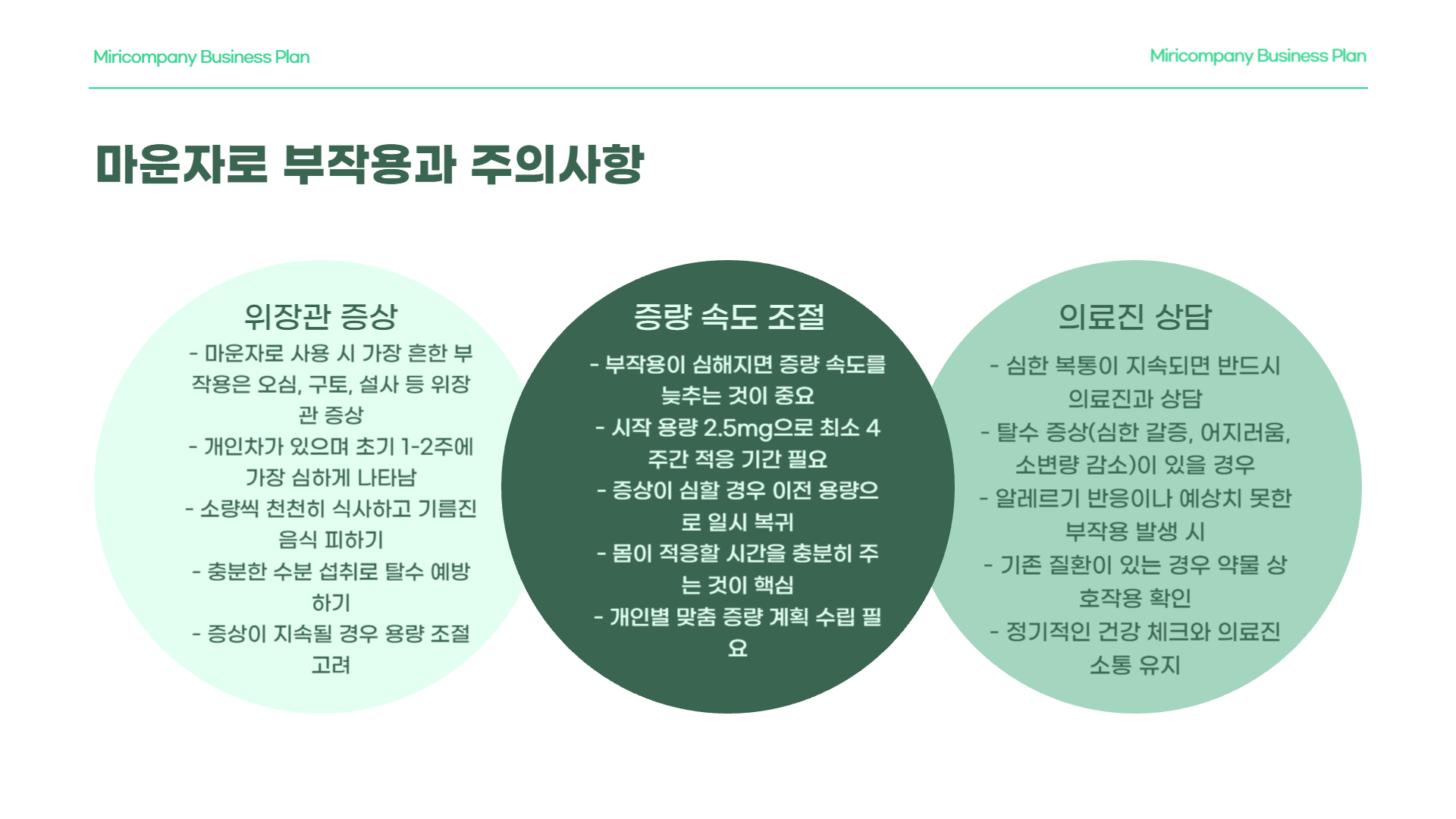 Miricompany Business Plan

Miricompany Business Plan

마운자로 부작용과 주의사항

위장관 증상

- 마운자로 사용 시 가장 흔한 부작용은 오심, 구토, 설사 등 위장관 증상
- 개인차가 있으며 초기 1-2주에 가장 심하게 나타남
- 소량씩 천천히 식사하고 기름진 음식 피하기
- 충분한 수분 섭취로 탈수 예방하기
- 증상이 지속될 경우 용량 조절 고려

증량 속도 조절

- 부작용이 심해지면 증량 속도를 늦추는 것이 중요
- 시작 용량 2.5mg으로 최소 4주간 적응 기간 필요
- 증상이 심할 경우 이전 용량으로 일시 복귀
- 몸이 적응할 시간을 충분히 주는 것이 핵심
- 개인별 맞춤 증량 계획 수립 필요

의료진 상담

- 심한 복통이 지속되면 반드시 의료진과 상담
- 탈수 증상(심한 갈증, 어지러움, 소변량 감소)이 있을 경우
- 알레르기 반응이나 예상치 못한 부작용 발생 시
- 기존 질환이 있는 경우 약물 상호작용 확인
- 정기적인 건강 체크와 의료진 소통 유지